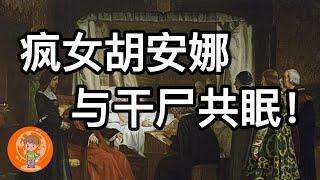 疯女胡安娜
与干尸共眠！